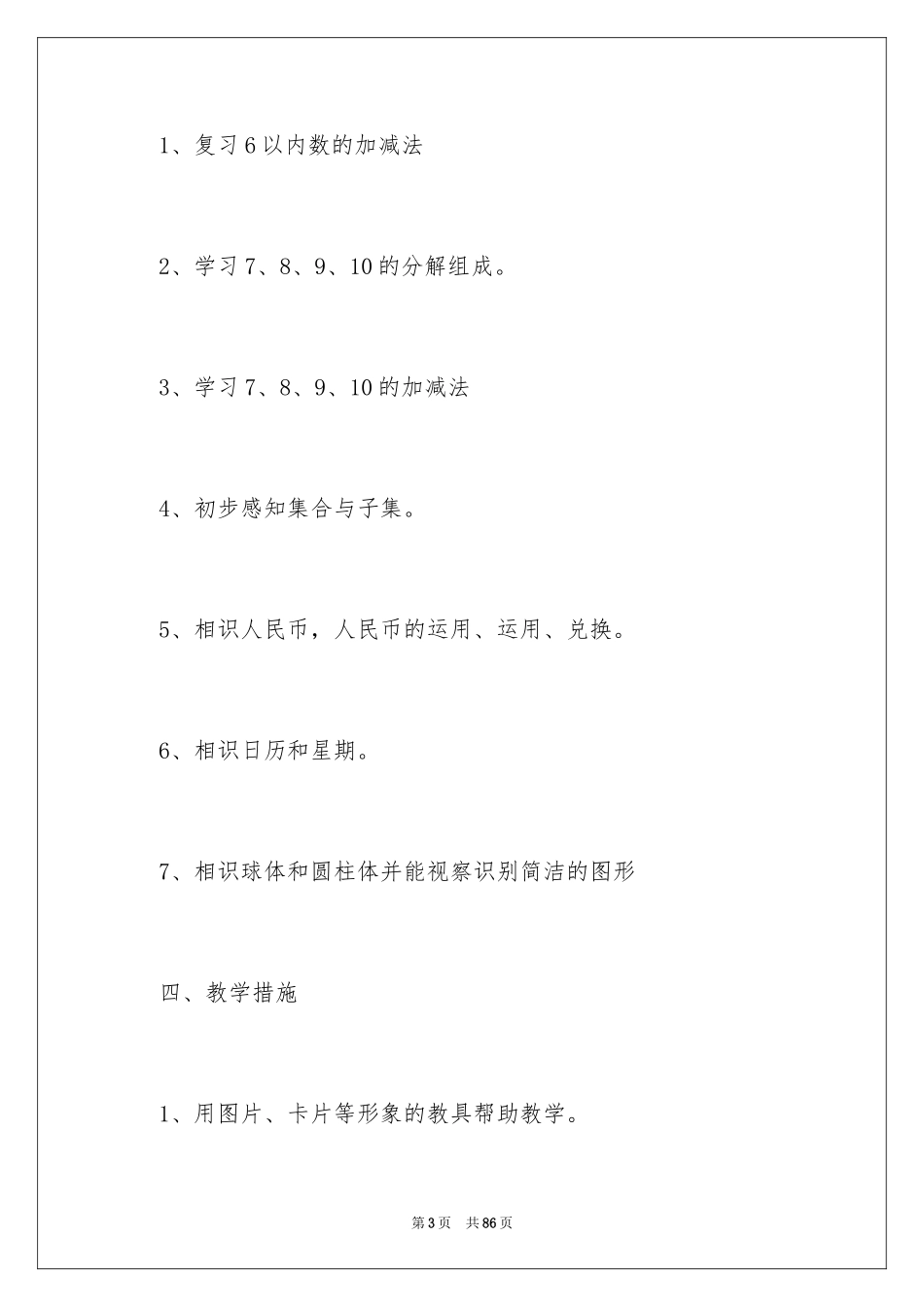 1、复习6以内数的加减法

2、学习7、8、9、10的分解组成。

3、学习7、8、9、10的加减法

4、初步感知集合与子集。

5、相识人民币，人民币的运用、运用、兑换。

6、相识日历和星期。

7、相识球体和圆柱体并能视察识别简洁的图形

四、教学措施

1、用图片、卡片等形象的教具帮助教学。

第3页 共86页